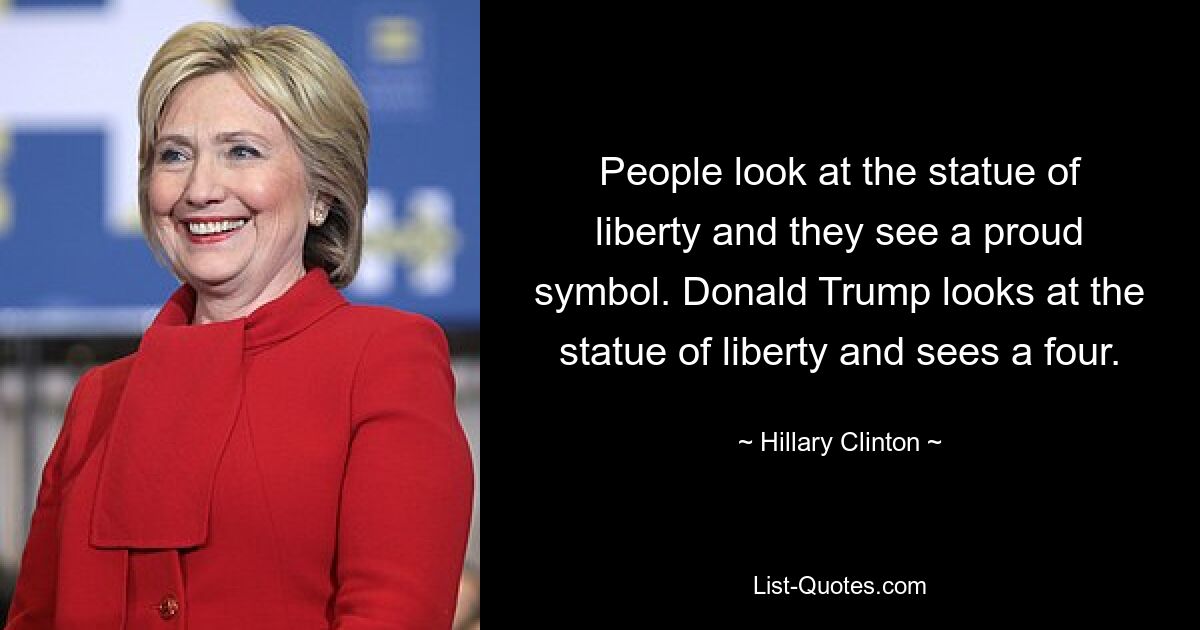 People look at the statue of liberty and they see a proud symbol. Donald Trump looks at the statue of liberty and sees a four.

~ Hillary Clinton ~

List-Quotes.com